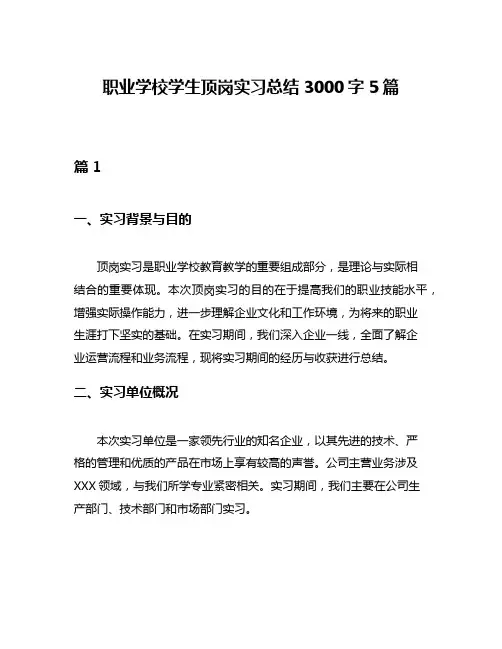 职业学校学生顶岗实习总结 3000 字 5 篇

篇 1

一、实习背景与目的

顶岗实习是职业学校教育教学的重要组成部分，是理论与实际相结合的重要体现。本次顶岗实习的目的在于提高我们的职业技能水平，增强实际操作能力，进一步理解企业文化和工作环境，为将来的职业生涯打下坚实的基础。在实习期间，我们深入企业一线，全面了解企业运营流程和业务流程，现将实习期间的经历与收获进行总结。

二、实习单位概况

本次实习单位是一家领先行业的知名企业，以其先进的技术、严格的管理和优质的产品在市场上享有较高的声誉。公司主营业务涉及 XXX 领域，与我们所学专业紧密相关。实习期间，我们主要在公司生产部门、技术部门和市场部门实习。